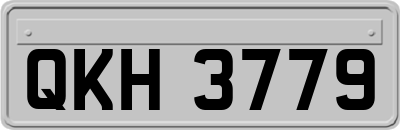 QKH 3779